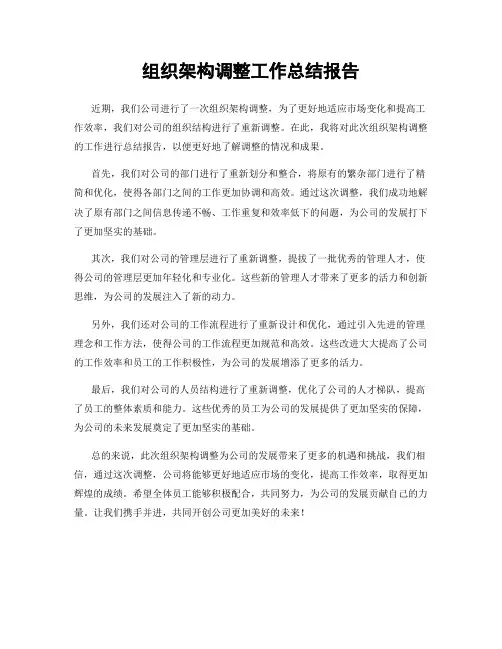 组织架构调整工作总结报告

近期，我们公司进行了一次组织架构调整，为了更好地适应市场变化和提高工作效率，我们对公司的组织结构进行了重新调整。在此，我将对此次组织架构调整的工作进行总结报告，以便更好地了解调整的情况和成果。

首先，我们对公司的部门进行了重新划分和整合，将原有的繁杂部门进行了精简和优化，使得各部门之间的工作更加协调和高效。通过这次调整，我们成功地解决了原有部门之间信息传递不畅、工作重复和效率低下的问题，为公司的发展打下了更加坚实的基础。

其次，我们对公司的管理层进行了重新调整，提拔了一批优秀的管理人才，使得公司的管理层更加年轻化和专业化。这些新的管理人才带来了更多的活力和创新思维，为公司的发展注入了新的动力。

另外，我们还对公司的工作流程进行了重新设计和优化，通过引入先进的管理理念和工作方法，使得公司的工作流程更加规范和高效。这些改进大大提高了公司的工作效率和员工的工作积极性，为公司的发展增添了更多的活力。

最后，我们对公司的人员结构进行了重新调整，优化了公司的人才梯队，提高了员工的整体素质和能力。这些优秀的员工为公司的发展提供了更加坚实的保障，为公司的未来发展奠定了更加坚实的基础。

总的来说，此次组织架构调整为公司的发展带来了更多的机遇和挑战，我们相信，通过这次调整，公司将能够更好地适应市场的变化，提高工作效率，取得更加辉煌的成绩。希望全体员工能够积极配合，共同努力，为公司的发展贡献自己的力量。让我们携手并进，共同开创公司更加美好的未来！